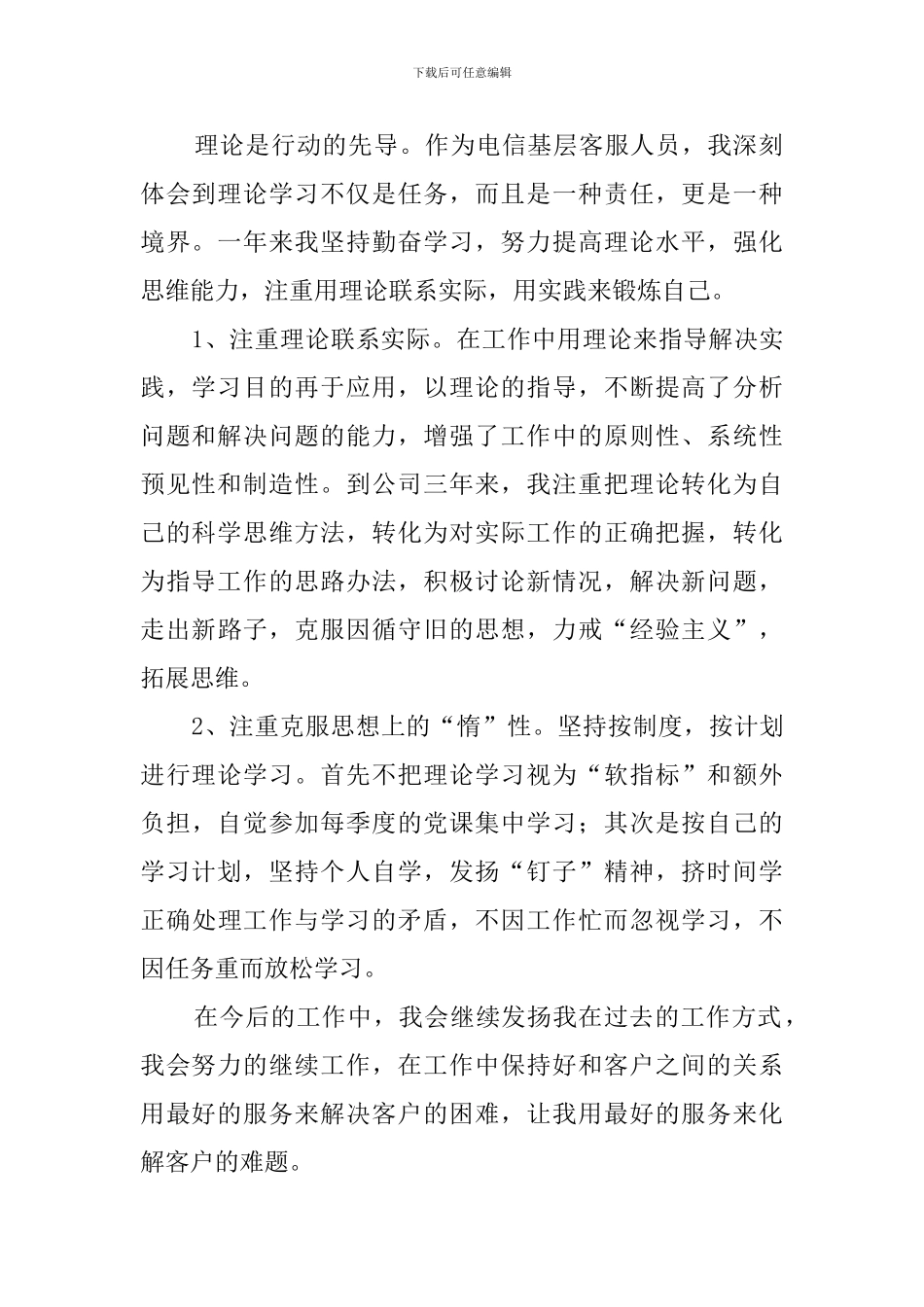 下载后可任意编辑

理论是行动的先导。作为电信基层客服人员，我深刻体会到理论学习不仅是任务，而且是一种责任，更是一种境界。一年来我坚持勤奋学习，努力提高理论水平，强化思维能力，注重用理论联系实际，用实践来锻炼自己。

1、注重理论联系实际。在工作中用理论来指导解决实践，学习目的再于应用，以理论的指导，不断提高了分析问题和解决问题的能力，增强了工作中的原则性、系统性预见性和制造性。到公司三年来，我注重把理论转化为自己的科学思维方法，转化为对实际工作的正确把握，转化为指导工作的思路办法，积极讨论新情况，解决新问题，走出新路子，克服因循守旧的思想，力戒“经验主义”，拓展思维。

2、注重克服思想上的“惰”性。坚持按制度，按计划进行理论学习。首先不把理论学习视为“软指标”和额外负担，自觉参加每季度的党课集中学习；其次是按自己的学习计划，坚持个人自学，发扬“钉子”精神，挤时间学正确处理工作与学习的矛盾，不因工作忙而忽视学习，不因任务重而放松学习。

在今后的工作中，我会继续发扬我在过去的工作方式，我会努力的继续工作，在工作中保持好和客户之间的关系用最好的服务来解决客户的困难，让我用最好的服务来化解客户的难题。